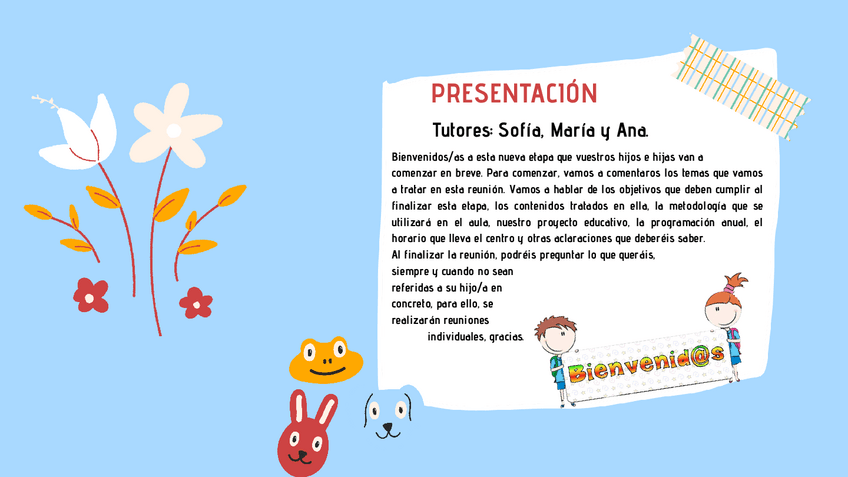 PRESENTACIÓN

Tutores: Sofía, María y Ana.

Bienvenidos/as a esta nueva etapa que vuestros hijos e hijas van a comenzar en breve. Para comenzar, vamos a comentaros los temas que vamos a tratar en esta reunión. Vamos a hablar de los objetivos que deben cumplir al finalizar esta etapa, los contenidos tratados en ella, la metodología que se utilizará en el aula, nuestro proyecto educativo, la programación anual, el horario que lleva el centro y otras aclaraciones que deberéis saber.
Al finalizar la reunión, podréis preguntar lo que queráis, siempre y cuando no sean referidas a su hijo/a en concreto, para ello, se realizarán reuniones individuales, gracias.

Bienvenid@s